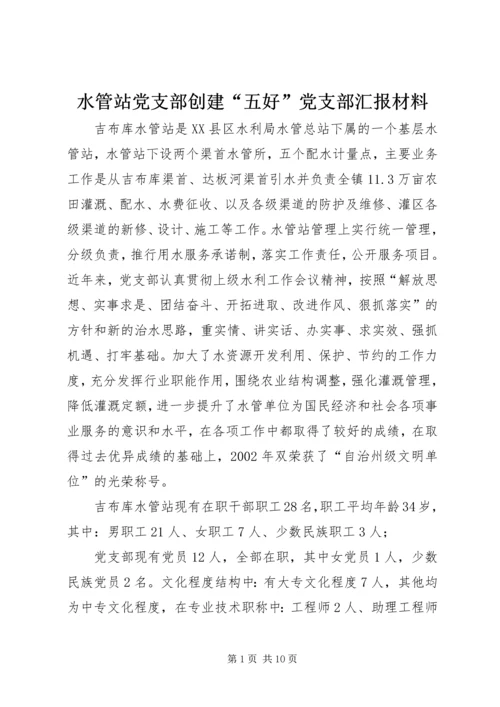 水管站党支部创建“五好”党支部汇报材料

吉布库水管站是XX县区水利局水管总站下属的一个基层水管站，水管站下设两个渠首水管所，五个配水计量点，主要业务工作是从吉布库渠首、达板河渠首引水并负责全镇11.3万亩农田灌溉、配水、水费征收、以及各级渠道的防护及维修、灌区各级渠道的新修、设计、施工等工作。水管站管理上实行统一管理，分级负责，推行用水服务承诺制，落实工作责任，公开服务项目。近年来，党支部认真贯彻上级水利工作会议精神，按照“解放思想、实事求是、团结奋斗、开拓进取、改进作风、狠抓落实”的方针和新的治水思路，重实情、讲实话、办实事、求实效、强抓机遇、打牢基础。加大了水资源开发利用、保护、节约的工作力度，充分发挥行业职能作用，围绕农业结构调整，强化灌溉管理，降低灌溉定额，进一步提升了水管单位为国民经济和社会各项事业服务的意识和水平，在各项工作中都取得了较好的成绩，在取得过去优异成绩的基础上，2002年双荣获了“自治州级文明单位”的光荣称号。

吉布库水管站现有在职干部职工28名,职工平均年龄34岁，其中：男职工21人、女职工7人、少数民族职工3人；

党支部现有党员12人，全部在职，其中女党员1人，少数民族党员2名。文化程度结构中：有大专文化程度7人，其他均为中专文化程度，在专业技术职称中：工程师2人、助理工程师

第1页 共10页